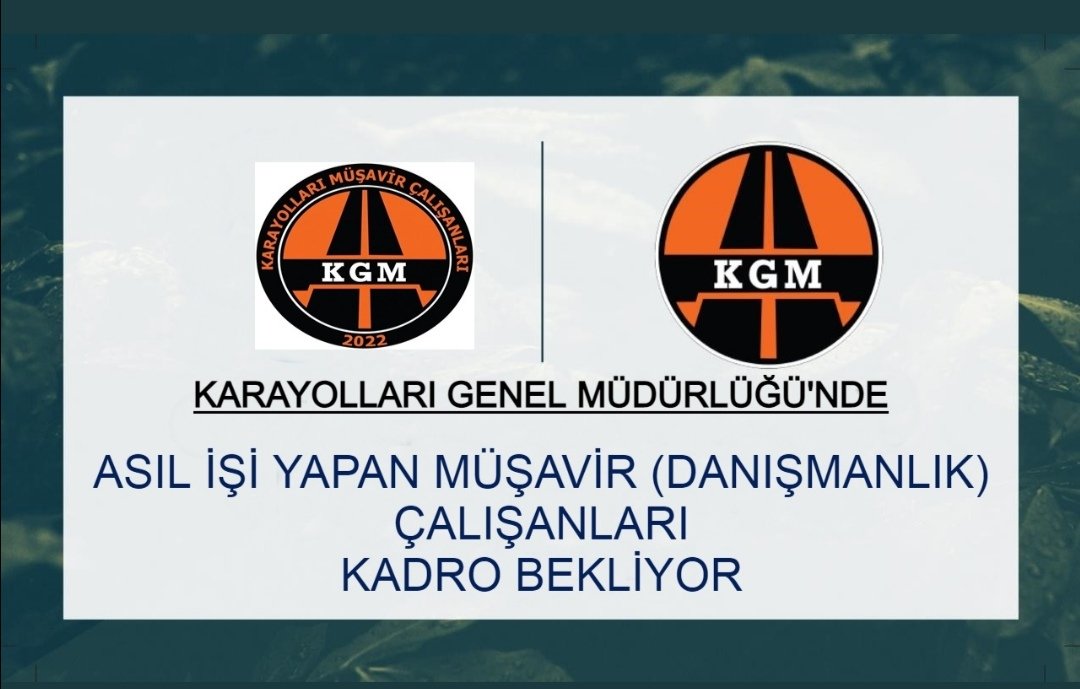 KARAYOLLARI MÜŞAVİR ÇALIŞANLARI
KGM
2022

KGM

KARAYOLLARI GENEL MÜDÜRLÜĞÜ'NDE

ASIL İŞİ YAPAN MÜŞAVİR (DANIŞMANLIK) ÇALIŞANLARI KADRO BEKLİYOR